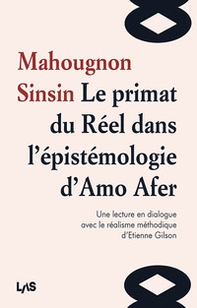 Mahougnon Sinsin

Le primat du Réel dans l'épistémologie d'Amo Afer

Une lecture en dialogue avec le réalisme méthodique d'Etienne Gilson

LAS